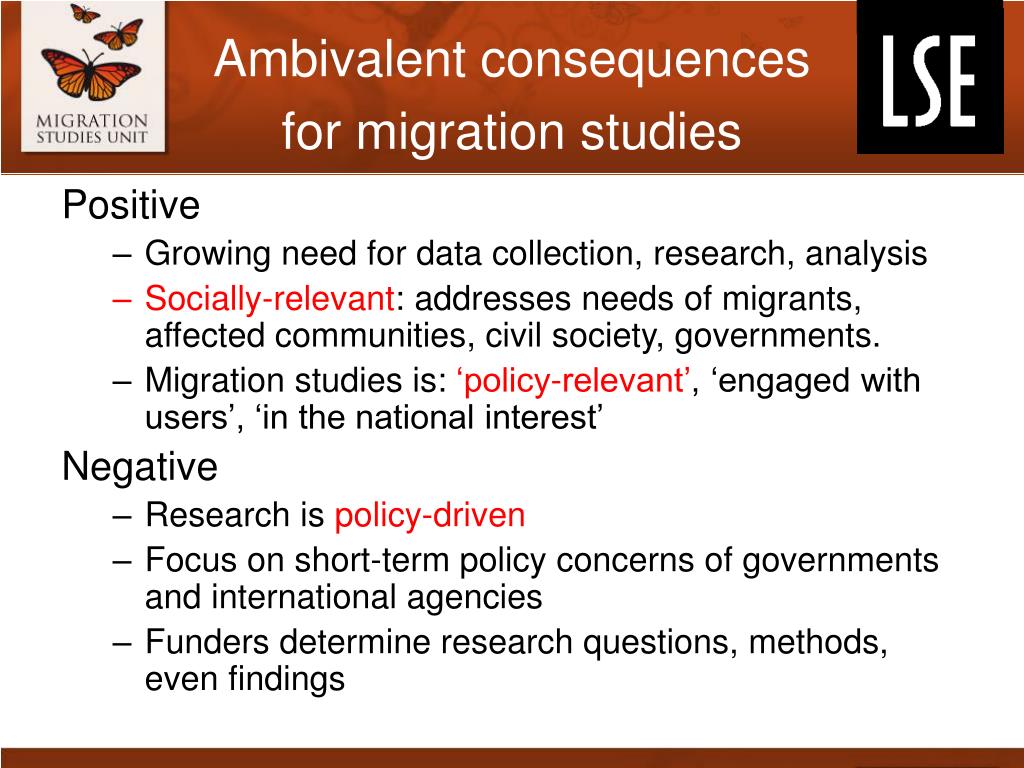 MIGRATION STUDIES UNIT

Ambivalent consequences for migration studies

LSE

Positive
– Growing need for data collection, research, analysis
– Socially-relevant: addresses needs of migrants, affected communities, civil society, governments.
– Migration studies is: ‘policy-relevant’, ‘engaged with users’, ‘in the national interest’

Negative
– Research is policy-driven
– Focus on short-term policy concerns of governments and international agencies
– Funders determine research questions, methods, even findings